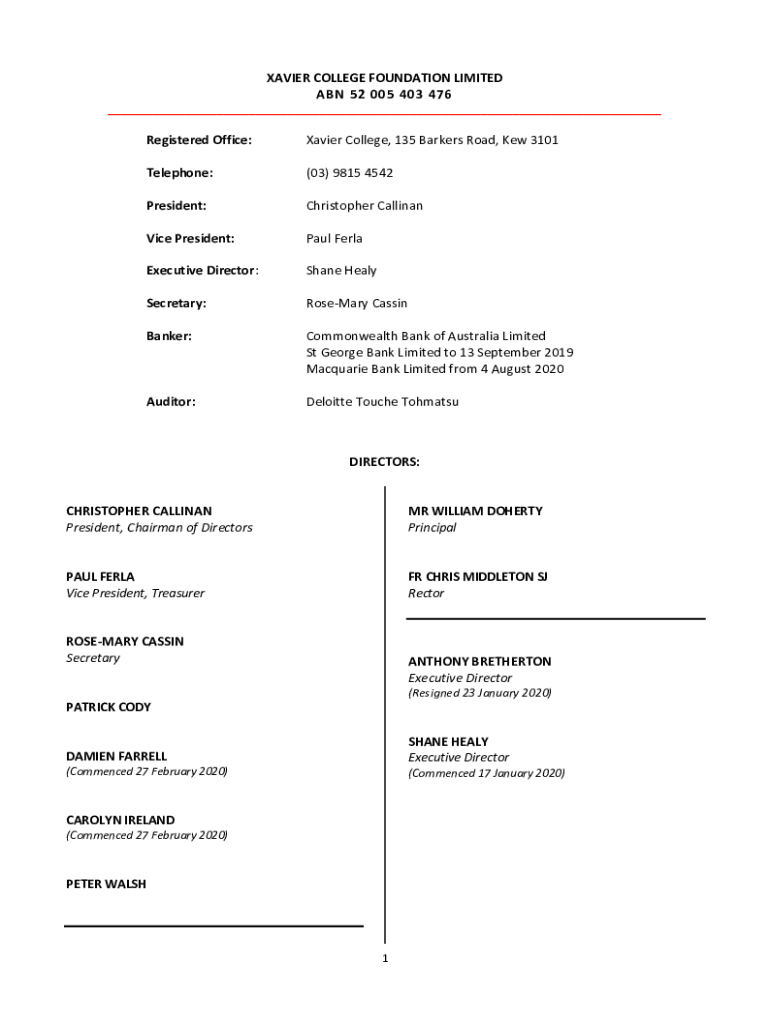 XAVIER COLLEGE FOUNDATION LIMITED
ABN 52 005 403 476

Registered Office: Xavier College, 135 Barkers Road, Kew 3101

Telephone: (03) 9815 4542

President: Christopher Callinan

Vice President: Paul Ferla

Executive Director: Shane Healy

Secretary: Rose-Mary Cassin

Banker: Commonwealth Bank of Australia Limited
St George Bank Limited to 13 September 2019
Macquarie Bank Limited from 4 August 2020

Auditor: Deloitte Touche Tohmatsu

DIRECTORS:

CHRISTOPHER CALLINAN
President, Chairman of Directors

PAUL FERLA
Vice President, Treasurer

ROSE-MARY CASSIN
Secretary

PATRICK CODY

DAMIEN FARRELL
(Commenced 27 February 2020)

CAROLYN IRELAND
(Commenced 27 February 2020)

PETER WALSH

MR WILLIAM DOHERTY
Principal

FR CHRIS MIDDLETON SJ
Rector

ANTHONY BRETHERTON
Executive Director
(Resigned 23 January 2020)

SHANE HEALY
Executive Director
(Commenced 17 January 2020)

1